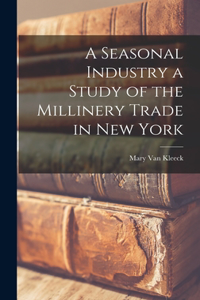 A Seasonal Industry a Study of the Millinery Trade in New York

Mary Van Kleeck